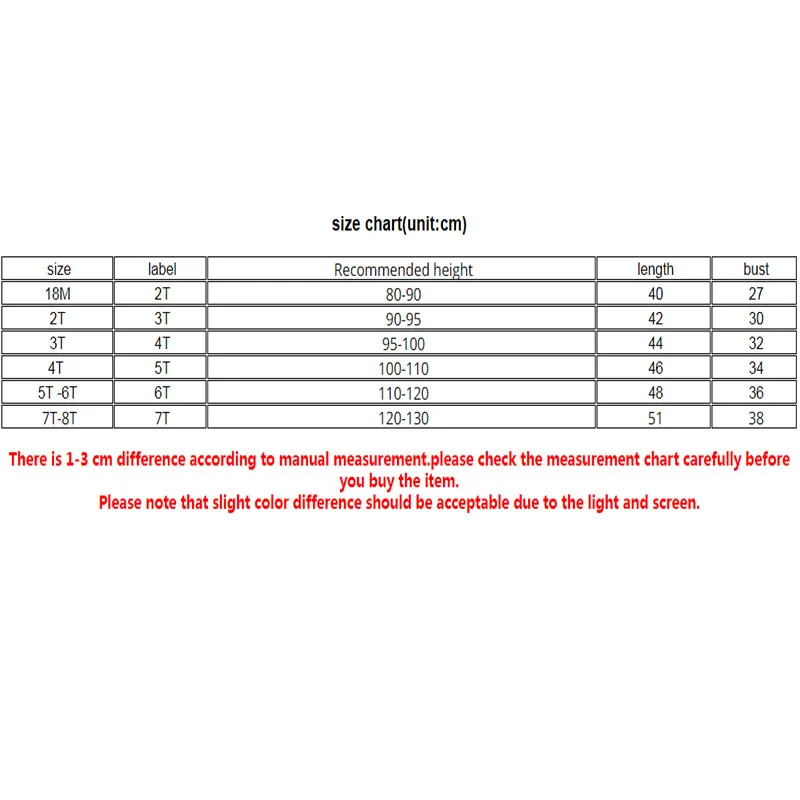 size chart(unit:cm)

| size | label | Recommended height | length | bust |
|---|---|---|---|---|
| 18M | 2T | 80-90 | 40 | 27 |
| 2T | 3T | 90-95 | 42 | 30 |
| 3T | 4T | 95-100 | 44 | 32 |
| 4T | 5T | 100-110 | 46 | 34 |
| 5T -6T | 6T | 110-120 | 48 | 36 |
| 7T-8T | 7T | 120-130 | 51 | 38 |

There is 1-3 cm difference according to manual measurement.please check the measurement chart carefully before you buy the item.
Please note that slight color difference should be acceptable due to the light and screen.